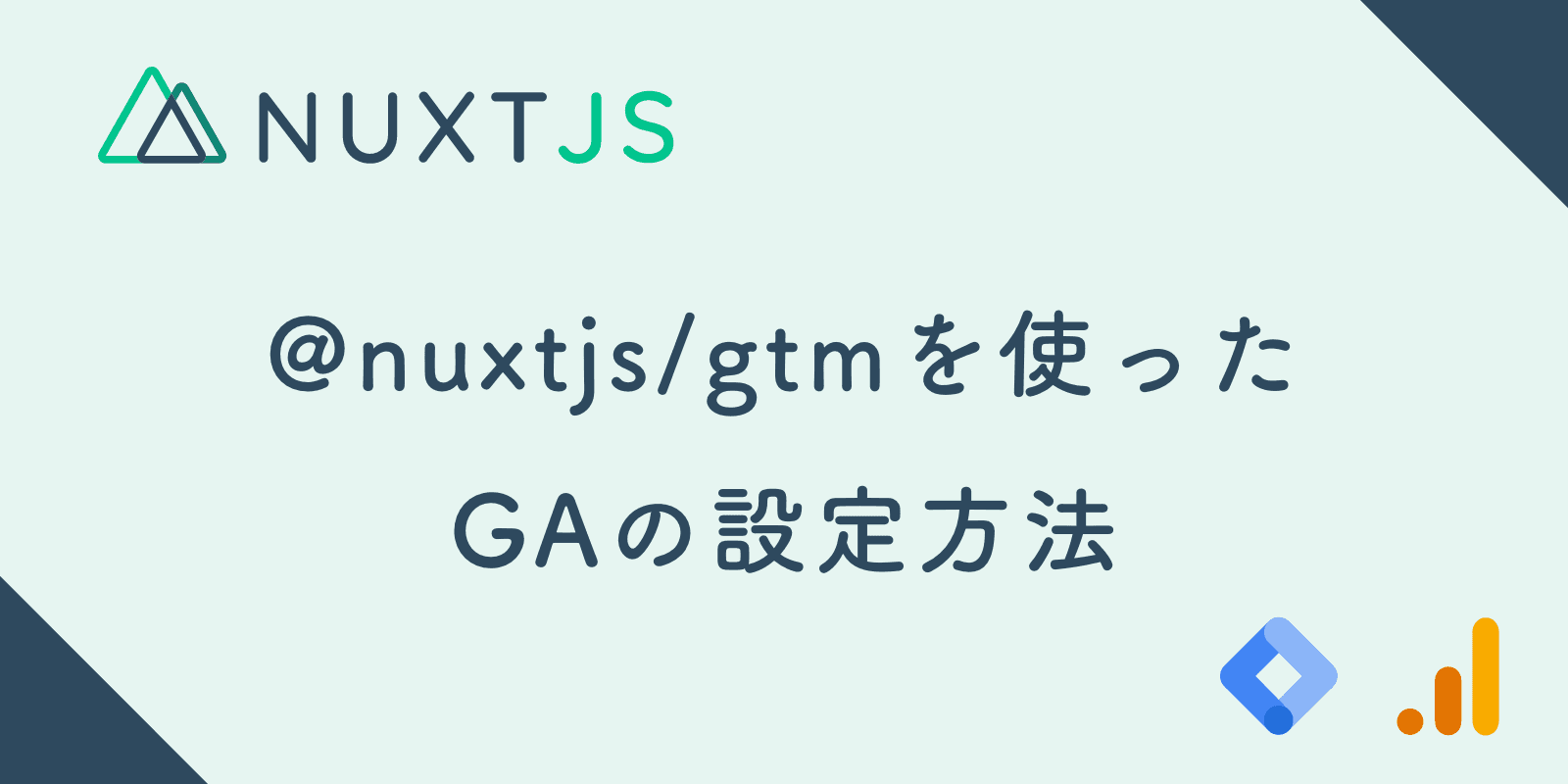 NUXTJS

@nuxtjs/gtmを使った
GAの設定方法